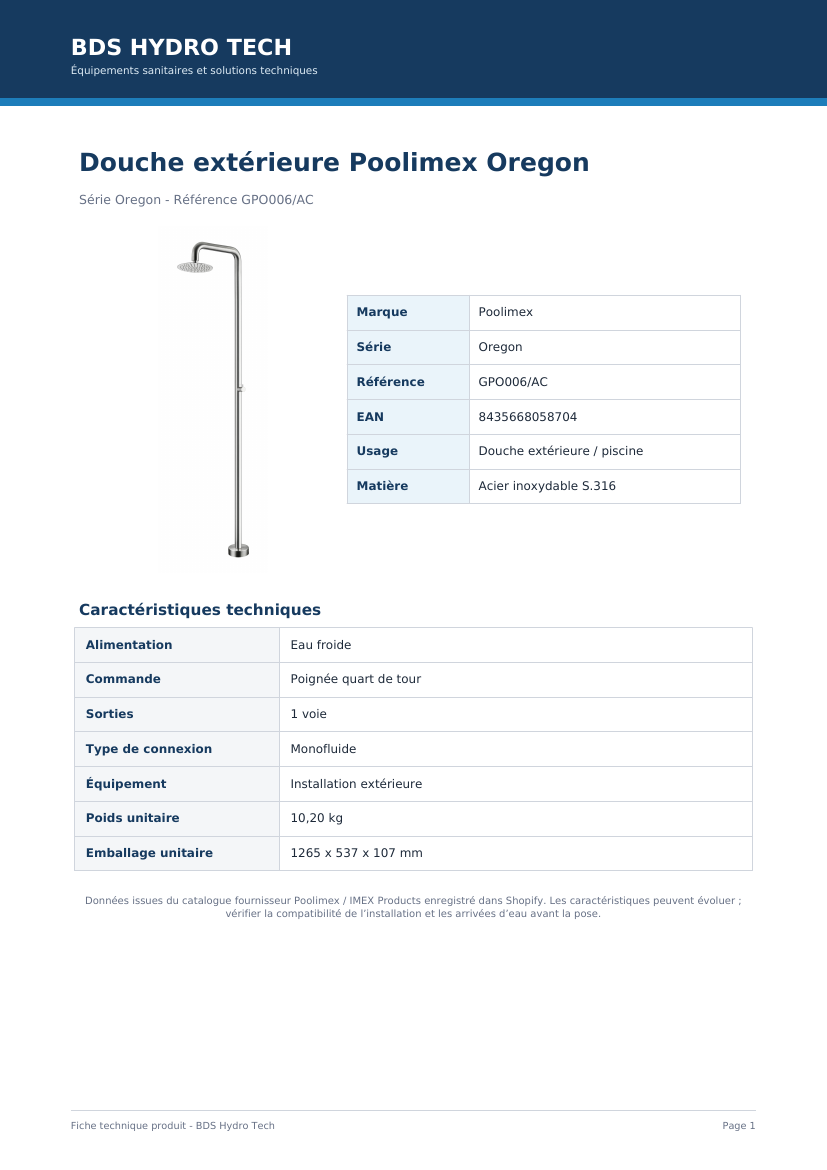 BDS HYDRO TECH
Équipements sanitaires et solutions techniques

Douche extérieure Poolimex Oregon

Série Oregon - Référence GPO006/AC

| Marque | Poolimex |
|---|---|
| Série | Oregon |
| Référence | GPO006/AC |
| EAN | 8435668058704 |
| Usage | Douche extérieure / piscine |
| Matière | Acier inoxydable S.316 |

Caractéristiques techniques

| Alimentation | Eau froide |
|---|---|
| Commande | Poignée quart de tour |
| Sorties | 1 voie |
| Type de connexion | Monofluide |
| Équipement | Installation extérieure |
| Poids unitaire | 10,20 kg |
| Emballage unitaire | 1265 x 537 x 107 mm |

Données issues du catalogue fournisseur Poolimex / IMEX Products enregistré dans Shopify. Les caractéristiques peuvent évoluer ; vérifier la compatibilité de l'installation et les arrivées d'eau avant la pose.

Fiche technique produit - BDS Hydro Tech
Page 1